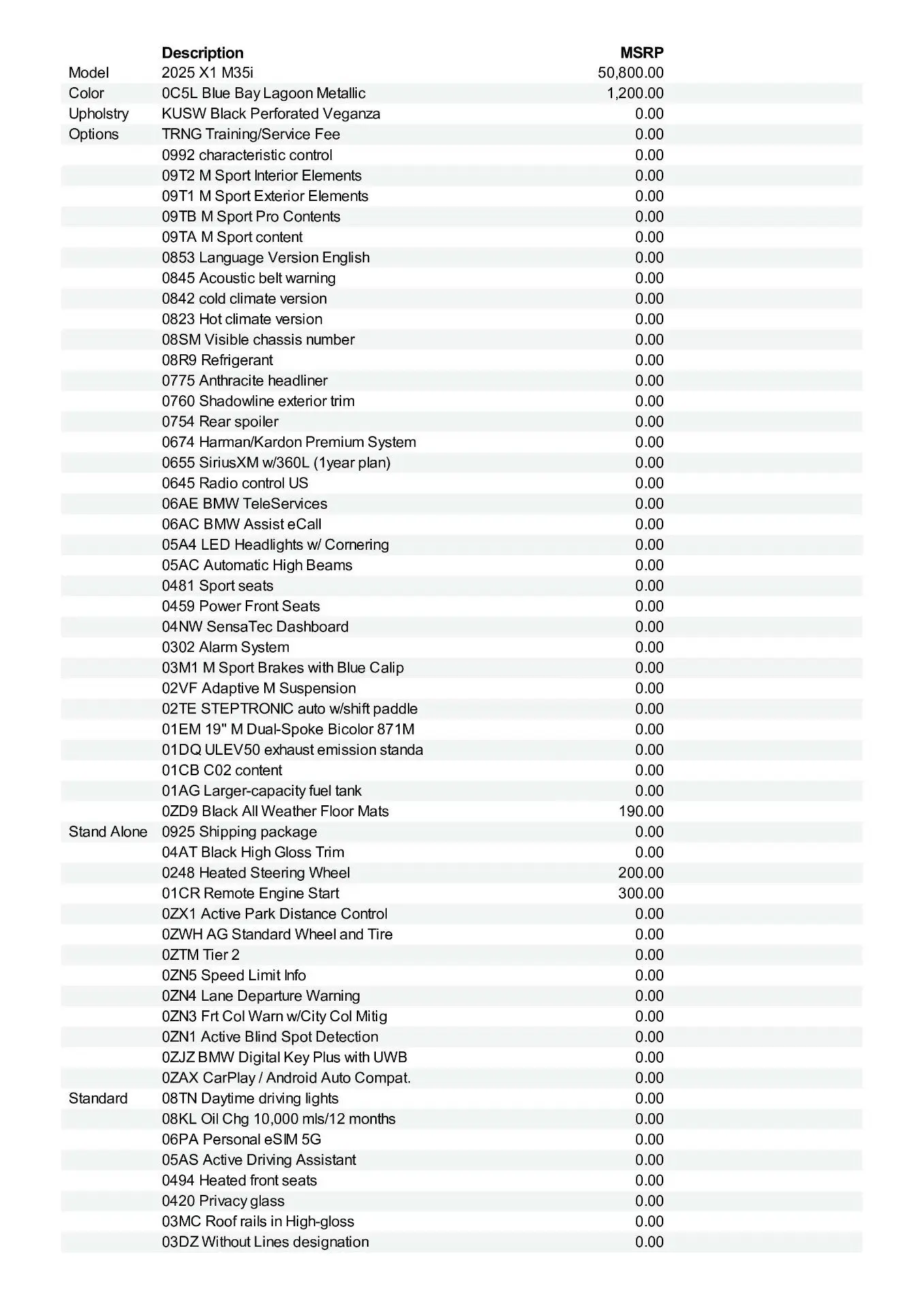 |  | Description | MSRP |
|---|---|---|
| Model | 2025 X1 M35i | 50,800.00 |
| Color | 0C5L Blue Bay Lagoon Metallic | 1,200.00 |
| Upholstry | KUSW Black Perforated Veganza | 0.00 |
| Options | TRNG Training/Service Fee | 0.00 |
|  | 0992 characteristic control | 0.00 |
|  | 09T2 M Sport Interior Elements | 0.00 |
|  | 09T1 M Sport Exterior Elements | 0.00 |
|  | 09TB M Sport Pro Contents | 0.00 |
|  | 09TA M Sport content | 0.00 |
|  | 0853 Language Version English | 0.00 |
|  | 0845 Acoustic belt warning | 0.00 |
|  | 0842 cold climate version | 0.00 |
|  | 0823 Hot climate version | 0.00 |
|  | 08SM Visible chassis number | 0.00 |
|  | 08R9 Refrigerant | 0.00 |
|  | 0775 Anthracite headliner | 0.00 |
|  | 0760 Shadowline exterior trim | 0.00 |
|  | 0754 Rear spoiler | 0.00 |
|  | 0674 Harman/Kardon Premium System | 0.00 |
|  | 0655 SiriusXM w/360L (1year plan) | 0.00 |
|  | 0645 Radio control US | 0.00 |
|  | 06AE BMW TeleServices | 0.00 |
|  | 06AC BMW Assist eCall | 0.00 |
|  | 05A4 LED Headlights w/ Cornering | 0.00 |
|  | 05AC Automatic High Beams | 0.00 |
|  | 0481 Sport seats | 0.00 |
|  | 0459 Power Front Seats | 0.00 |
|  | 04NW SensaTec Dashboard | 0.00 |
|  | 0302 Alarm System | 0.00 |
|  | 03M1 M Sport Brakes with Blue Calip | 0.00 |
|  | 02VF Adaptive M Suspension | 0.00 |
|  | 02TE STEPTRONIC auto w/shift paddle | 0.00 |
|  | 01EM 19" M Dual-Spoke Bicolor 871M | 0.00 |
|  | 01DQ ULEV50 exhaust emission standa | 0.00 |
|  | 01CB C02 content | 0.00 |
|  | 01AG Larger-capacity fuel tank | 0.00 |
|  | 0ZD9 Black All Weather Floor Mats | 190.00 |
| Stand Alone | 0925 Shipping package | 0.00 |
|  | 04AT Black High Gloss Trim | 0.00 |
|  | 0248 Heated Steering Wheel | 200.00 |
|  | 01CR Remote Engine Start | 300.00 |
|  | 0ZX1 Active Park Distance Control | 0.00 |
|  | 0ZWH AG Standard Wheel and Tire | 0.00 |
|  | 0ZTM Tier 2 | 0.00 |
|  | 0ZN5 Speed Limit Info | 0.00 |
|  | 0ZN4 Lane Departure Warning | 0.00 |
|  | 0ZN3 Frt Col Warn w/City Col Mitig | 0.00 |
|  | 0ZN1 Active Blind Spot Detection | 0.00 |
|  | 0ZJZ BMW Digital Key Plus with UWB | 0.00 |
|  | 0ZAX CarPlay / Android Auto Compat. | 0.00 |
| Standard | 08TN Daytime driving lights | 0.00 |
|  | 08KL Oil Chg 10,000 mls/12 months | 0.00 |
|  | 06PA Personal eSIM 5G | 0.00 |
|  | 05AS Active Driving Assistant | 0.00 |
|  | 0494 Heated front seats | 0.00 |
|  | 0420 Privacy glass | 0.00 |
|  | 03MC Roof rails in High-gloss | 0.00 |
|  | 03DZ Without Lines designation | 0.00 |